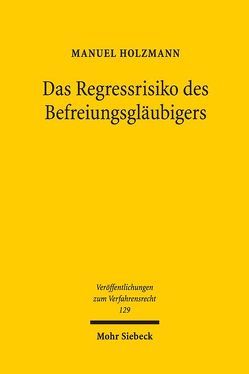 MANUEL HOLZMANN

Das Regressrisiko des Befreiungsgläubigers

Veröffentlichungen zum Verfahrensrecht
129

Mohr Siebeck